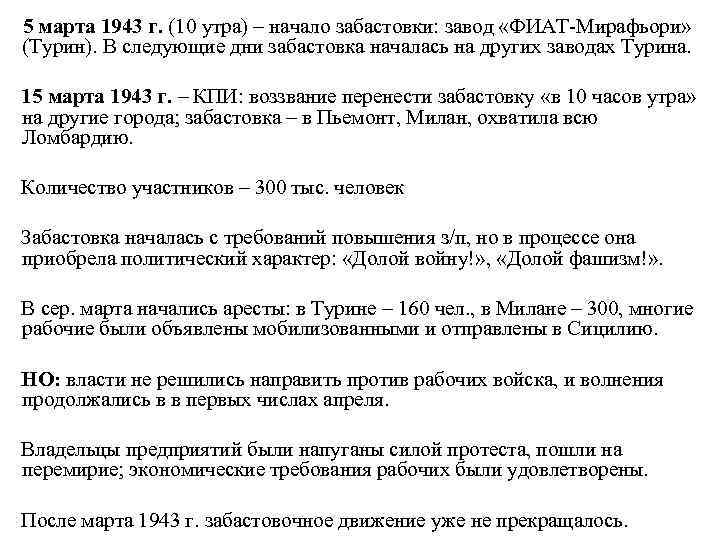 5 марта 1943 г. (10 утра) – начало забастовки: завод «ФИАТ-Мирафьори» (Турин). В следующие дни забастовка началась на других заводах Турина.

15 марта 1943 г. – КПИ: воззвание перенести забастовку «в 10 часов утра» на другие города; забастовка – в Пьемонт, Милан, охватила всю Ломбардию.

Количество участников – 300 тыс. человек

Забастовка началась с требований повышения з/п, но в процессе она приобрела политический характер: «Долой войну!», «Долой фашизм!».

В сер. марта начались аресты: в Турине – 160 чел., в Милане – 300, многие рабочие были объявлены мобилизованными и отправлены в Сицилию.

НО: власти не решились направить против рабочих войска, и волнения продолжались в в первых числах апреля.

Владельцы предприятий были напуганы силой протеста, пошли на перемирие; экономические требования рабочих были удовлетворены.

После марта 1943 г. забастовочное движение уже не прекращалось.